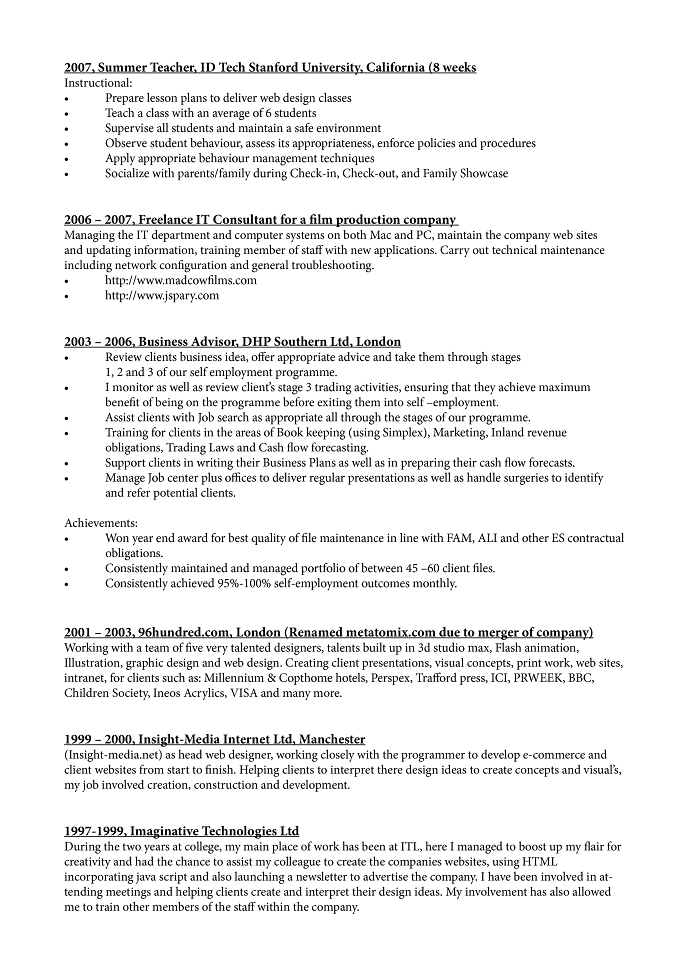 2007, Summer Teacher, ID Tech Stanford University, California (8 weeks
Instructional:
• Prepare lesson plans to deliver web design classes
• Teach a class with an average of 6 students
• Supervise all students and maintain a safe environment
• Observe student behaviour, assess its appropriateness, enforce policies and procedures
• Apply appropriate behaviour management techniques
• Socialize with parents/family during Check-in, Check-out, and Family Showcase

2006 – 2007, Freelance IT Consultant for a film production company
Managing the IT department and computer systems on both Mac and PC, maintain the company web sites and updating information, training member of staff with new applications. Carry out technical maintenance including network configuration and general troubleshooting.
• http://www.madcowfilms.com
• http://www.jspary.com

2003 – 2006, Business Advisor, DHP Southern Ltd, London
• Review clients business idea, offer appropriate advice and take them through stages 1, 2 and 3 of our self employment programme.
• I monitor as well as review client's stage 3 trading activities, ensuring that they achieve maximum benefit of being on the programme before exiting them into self –employment.
• Assist clients with Job search as appropriate all through the stages of our programme.
• Training for clients in the areas of Book keeping (using Simplex), Marketing, Inland revenue obligations, Trading Laws and Cash flow forecasting.
• Support clients in writing their Business Plans as well as in preparing their cash flow forecasts.
• Manage Job center plus offices to deliver regular presentations as well as handle surgeries to identify and refer potential clients.

Achievements:
• Won year end award for best quality of file maintenance in line with FAM, ALI and other ES contractual obligations.
• Consistently maintained and managed portfolio of between 45 –60 client files.
• Consistently achieved 95%-100% self-employment outcomes monthly.

2001 – 2003, 96hundred.com, London (Renamed metatomix.com due to merger of company)
Working with a team of five very talented designers, talents built up in 3d studio max, Flash animation, Illustration, graphic design and web design. Creating client presentations, visual concepts, print work, web sites, intranet, for clients such as: Millennium & Copthome hotels, Perspex, Trafford press, ICI, PRWEEK, BBC, Children Society, Ineos Acrylics, VISA and many more.

1999 – 2000, Insight-Media Internet Ltd, Manchester
(Insight-media.net) as head web designer, working closely with the programmer to develop e-commerce and client websites from start to finish. Helping clients to interpret there design ideas to create concepts and visual's, my job involved creation, construction and development.

1997-1999, Imaginative Technologies Ltd
During the two years at college, my main place of work has been at ITL, here I managed to boost up my flair for creativity and had the chance to assist my colleague to create the companies websites, using HTML incorporating java script and also launching a newsletter to advertise the company. I have been involved in attending meetings and helping clients create and interpret their design ideas. My involvement has also allowed me to train other members of the staff within the company.